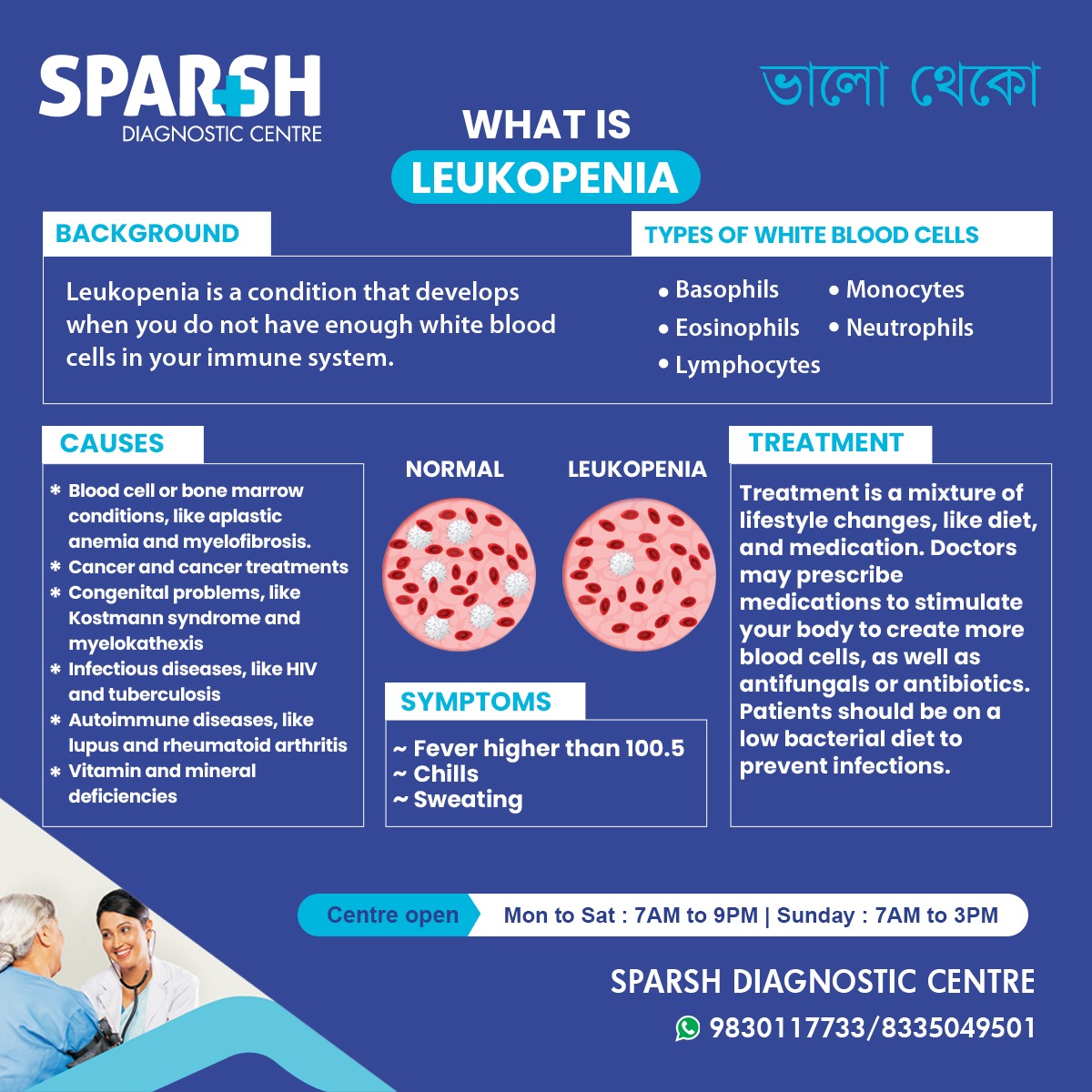 SPARSH
DIAGNOSTIC CENTRE

ভালো থেকো

WHAT IS
LEUKOPENIA

BACKGROUND

Leukopenia is a condition that develops when you do not have enough white blood cells in your immune system.

TYPES OF WHITE BLOOD CELLS

• Basophils
• Eosinophils
• Lymphocytes
• Monocytes
• Neutrophils

CAUSES

* Blood cell or bone marrow conditions, like aplastic anemia and myelofibrosis.
* Cancer and cancer treatments
* Congenital problems, like Kostmann syndrome and myelokathexis
* Infectious diseases, like HIV and tuberculosis
* Autoimmune diseases, like lupus and rheumatoid arthritis
* Vitamin and mineral deficiencies

NORMAL

LEUKOPENIA

SYMPTOMS

~ Fever higher than 100.5
~ Chills
~ Sweating

TREATMENT

Treatment is a mixture of lifestyle changes, like diet, and medication. Doctors may prescribe medications to stimulate your body to create more blood cells, as well as antifungals or antibiotics. Patients should be on a low bacterial diet to prevent infections.

Centre open Mon to Sat : 7AM to 9PM | Sunday : 7AM to 3PM

SPARSH DIAGNOSTIC CENTRE
9830117733/8335049501